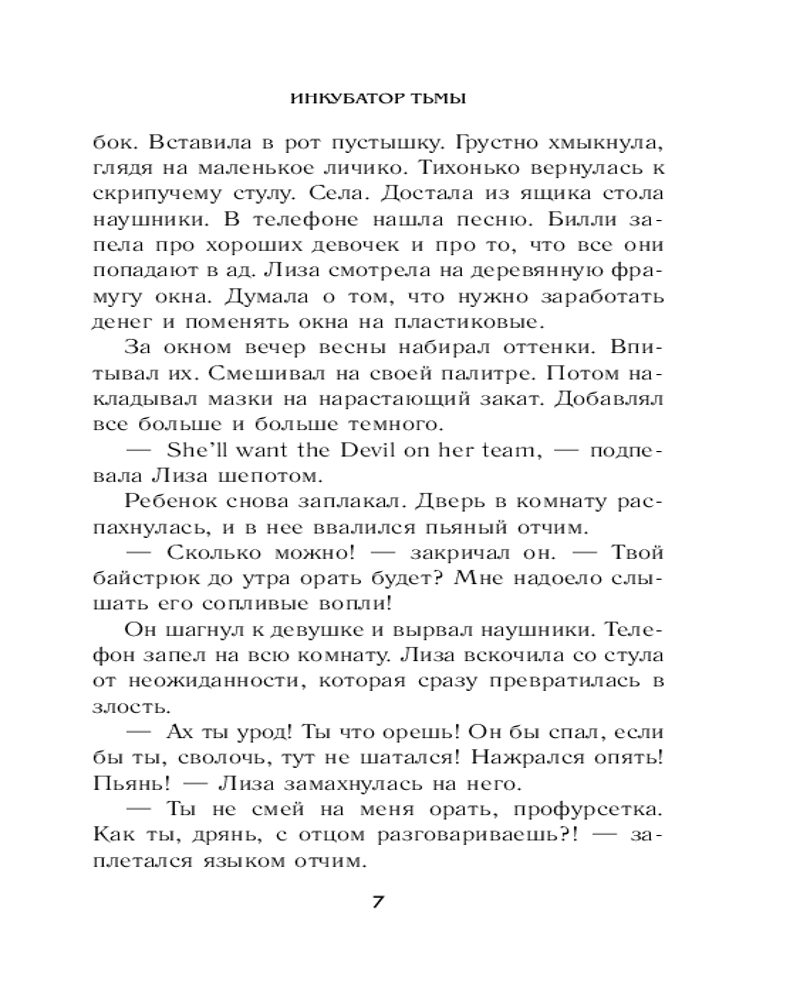 ИНКУБАТОР ТЬМЫ

бок. Вставила в рот пустышку. Грустно хмыкнула, глядя на маленькое личико. Тихонько вернулась к скрипучему стулу. Села. Достала из ящика стола наушники. В телефоне нашла песню. Билли запела про хороших девочек и про то, что все они попадают в ад. Лиза смотрела на деревянную фрамугу окна. Думала о том, что нужно заработать денег и поменять окна на пластиковые.

За окном вечер весны набирал оттенки. Впитывал их. Смешивал на своей палитре. Потом накладывал мазки на нарастающий закат. Добавлял все больше и больше темного.

— She'll want the Devil on her team, — подпевала Лиза шепотом.

Ребенок снова заплакал. Дверь в комнату распахнулась, и в нее ввалился пьяный отчим.

— Сколько можно! — закричал он. — Твой байстрюк до утра орать будет? Мне надоело слышать его сопливые вопли!

Он шагнул к девушке и вырвал наушники. Телефон запел на всю комнату. Лиза вскочила со стула от неожиданности, которая сразу превратилась в злость.

— Ах ты урод! Ты что орешь! Он бы спал, если бы ты, сволочь, тут не шатался! Нажрался опять! Пьянь! — Лиза замахнулась на него.

— Ты не смей на меня орать, профурсетка. Как ты, дрянь, с отцом разговариваешь?! — заплетался языком отчим.

7